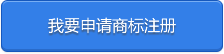 我要申请商标注册